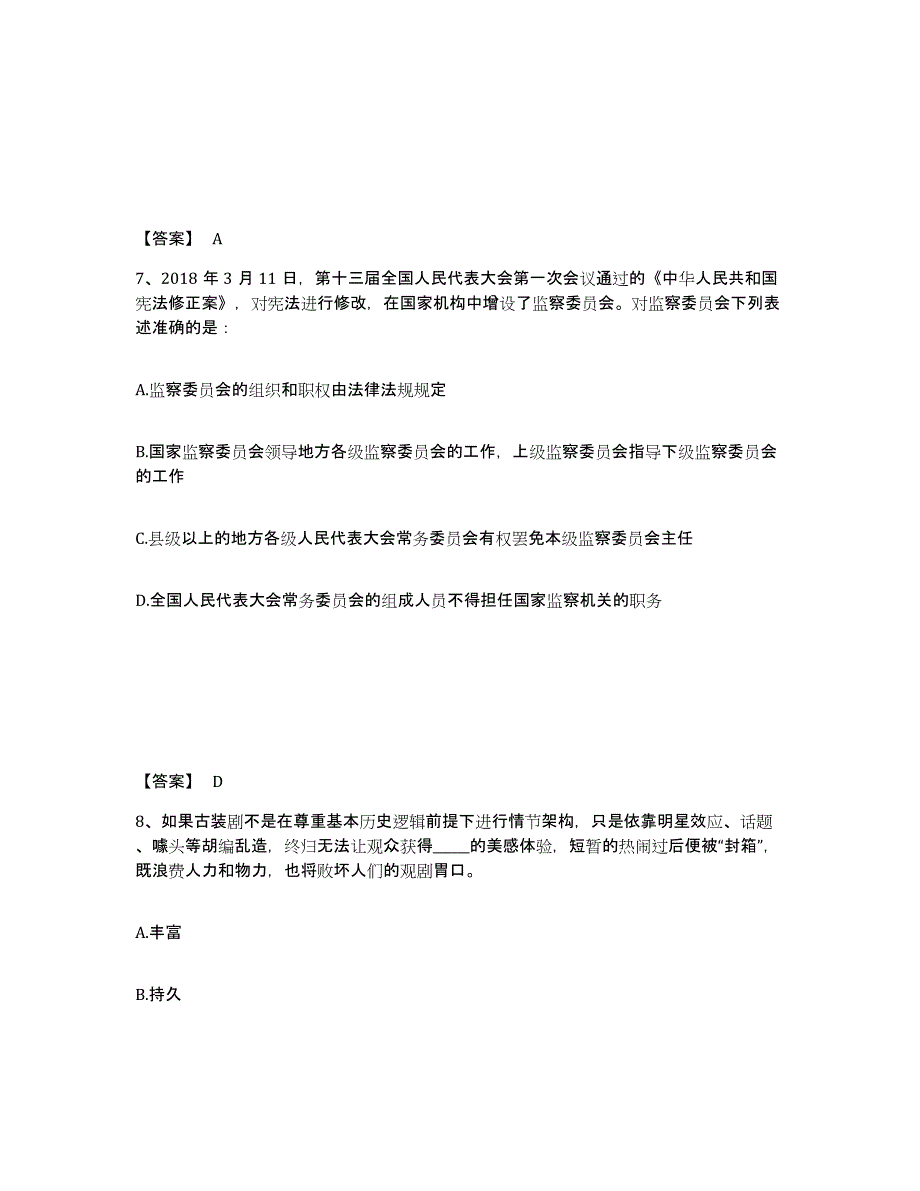 【答案】 A

7、2018 年 3 月 11 日，第十三届全国人民代表大会第一次会议通过的《中华人民共和国宪法修正案》，对宪法进行修改，在国家机构中增设了监察委员会。对监察委员会下列表述准确的是：

A.监察委员会的组织和职权由法律法规规定

B.国家监察委员会领导地方各级监察委员会的工作，上级监察委员会指导下级监察委员会的工作

C.县级以上的地方各级人民代表大会常务委员会有权罢免本级监察委员会主任

D.全国人民代表大会常务委员会的组成人员不得担任国家监察机关的职务

【答案】 D

8、如果古装剧不是在尊重基本历史逻辑前提下进行情节架构，只是依靠明星效应、话题、噱头等胡编乱造，终归无法让观众获得_____的美感体验，短暂的热闹过后便被“封箱”，既浪费人力和物力，也将败坏人们的观剧胃口。

A.丰富

B.持久